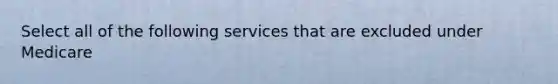 Select all of the following services that are excluded under Medicare